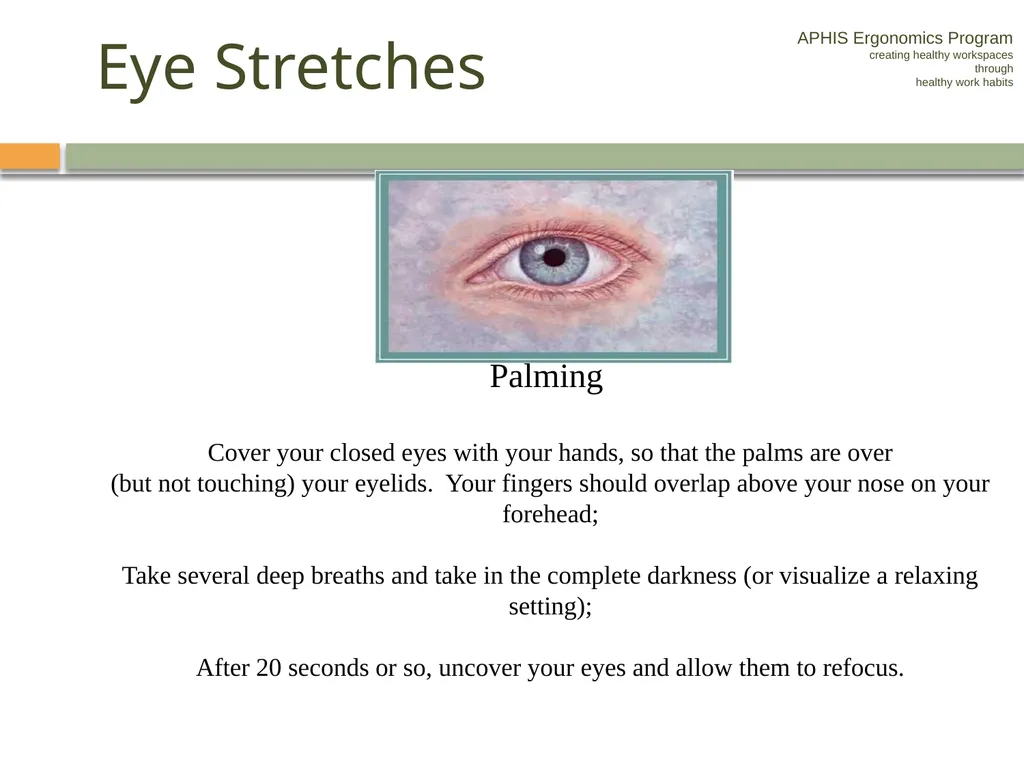 Eye Stretches

APHIS Ergonomics Program
creating healthy workspaces
through
healthy work habits

Palming

Cover your closed eyes with your hands, so that the palms are over (but not touching) your eyelids. Your fingers should overlap above your nose on your forehead;

Take several deep breaths and take in the complete darkness (or visualize a relaxing setting);

After 20 seconds or so, uncover your eyes and allow them to refocus.